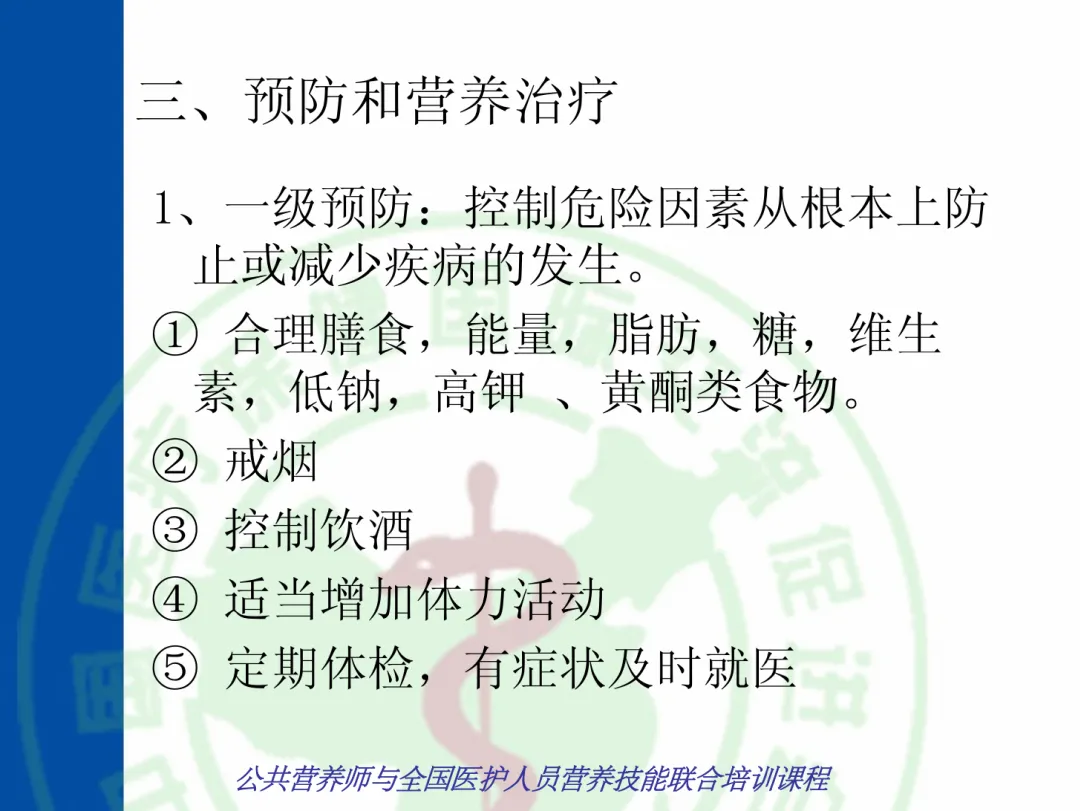 三、预防和营养治疗

1、一级预防：控制危险因素从根本上防止或减少疾病的发生。

① 合理膳食，能量，脂肪，糖，维生素，低钠，高钾 、黄酮类食物。

② 戒烟

③ 控制饮酒

④ 适当增加体力活动

⑤ 定期体检，有症状及时就医

公共营养师与全国医护人员营养技能联合培训课程